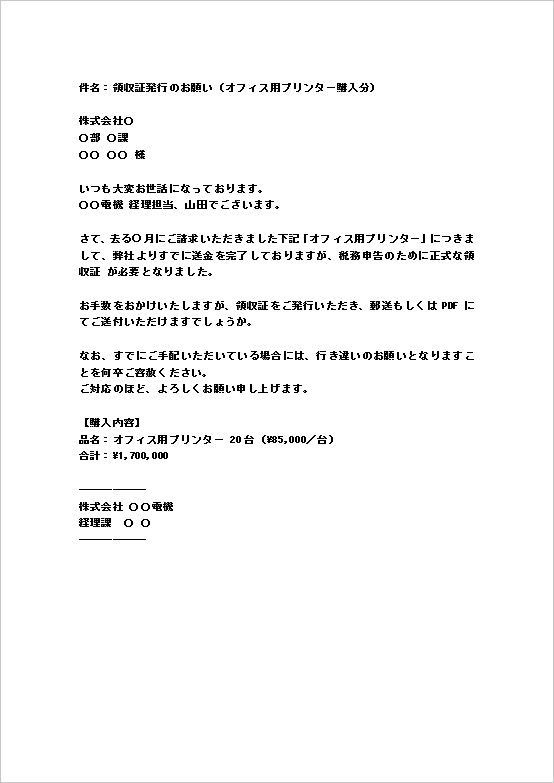 件名：領収証発行のお願い（オフィス用プリンター購入分）

株式会社〇
〇部 〇課
〇〇 〇〇 様

いつも大変お世話になっております。
〇〇電機 経理担当、山田でございます。

さて、去る〇月にご請求いただきました下記「オフィス用プリンター」につきまして、弊社よりすでに送金を完了しておりますが、税務申告のために正式な領収証 が必要となりました。

お手数をおかけいたしますが、領収証をご発行いただき、郵送もしくは PDF にてご送付いただけますでしょうか。

なお、すでにご手配いただいている場合には、行き違いのお願いとなりますことを何卒ご容赦ください。
ご対応のほど、よろしくお願い申し上げます。

【購入内容】
品名：オフィス用プリンター 20台（¥85,000／台）
合計：¥1,700,000

――――――
株式会社 〇〇電機
経理課 〇 〇
――――――